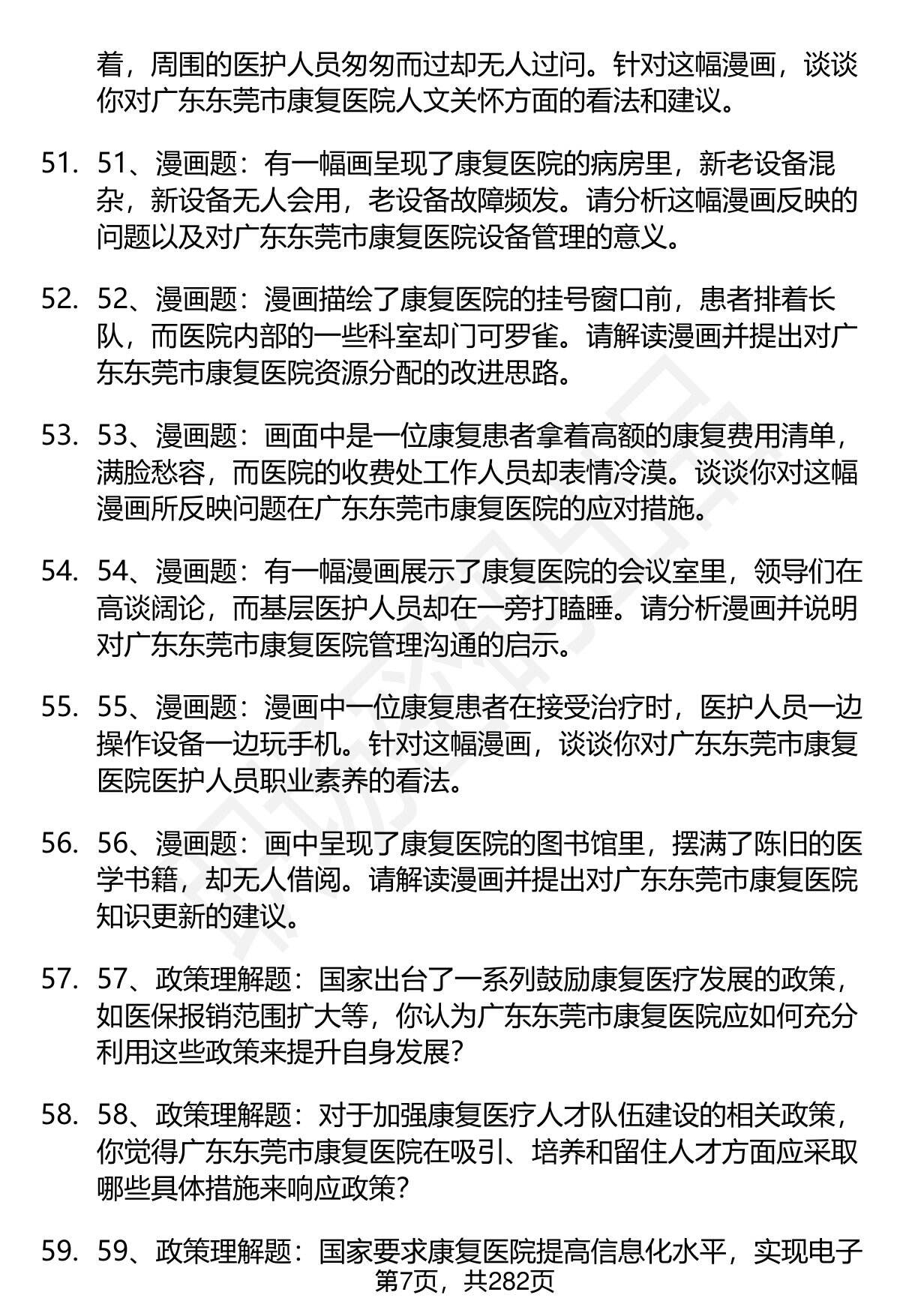 着，周围的医护人员匆匆而过却无人过问。针对这幅漫画，谈谈你对广东东莞市康复医院人文关怀方面的看法和建议。

51. 51、漫画题：有一幅画呈现了康复医院的病房里，新老设备混杂，新设备无人会用，老设备故障频发。请分析这幅漫画反映的问题以及对广东东莞市康复医院设备管理的意义。

52. 52、漫画题：漫画描绘了康复医院的挂号窗口前，患者排着长队，而医院内部的一些科室却门可罗雀。请解读漫画并提出对广东东莞市康复医院资源分配的改进思路。

53. 53、漫画题：画面中是一位康复患者拿着高额的康复费用清单，满脸愁容，而医院的收费处工作人员却表情冷漠。谈谈你对这幅漫画所反映问题在广东东莞市康复医院的应对措施。

54. 54、漫画题：有一幅漫画展示了康复医院的会议室里，领导们在高谈阔论，而基层医护人员却在一旁打瞌睡。请分析漫画并说明对广东东莞市康复医院管理沟通的启示。

55. 55、漫画题：漫画中一位康复患者在接受治疗时，医护人员一边操作设备一边玩手机。针对这幅漫画，谈谈你对广东东莞市康复医院医护人员职业素养的看法。

56. 56、漫画题：画中呈现了康复医院的图书馆里，摆满了陈旧的医学书籍，却无人借阅。请解读漫画并提出对广东东莞市康复医院知识更新的建议。

57. 57、政策理解题：国家出台了一系列鼓励康复医疗发展的政策，如医保报销范围扩大等，你认为广东东莞市康复医院应如何充分利用这些政策来提升自身发展？

58. 58、政策理解题：对于加强康复医疗人才队伍建设的相关政策，你觉得广东东莞市康复医院在吸引、培养和留住人才方面应采取哪些具体措施来响应政策？

59. 59、政策理解题：国家要求康复医院提高信息化水平，实现电子

第7页，共282页